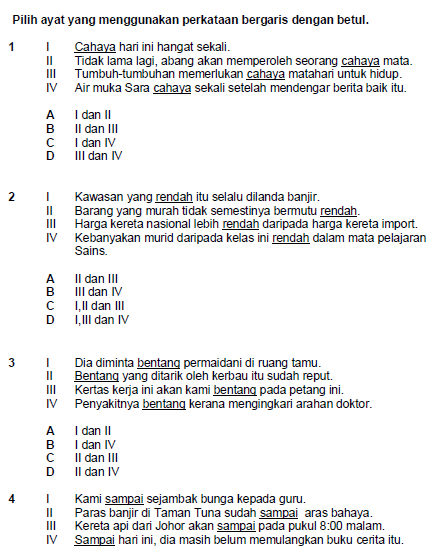 Pilih ayat yang menggunakan perkataan bergaris dengan betul.

1 I Cahaya hari ini hangat sekali.
II Tidak lama lagi, abang akan memperoleh seorang cahaya mata.
III Tumbuh-tumbuhan memerlukan cahaya matahari untuk hidup.
IV Air muka Sara cahaya sekali setelah mendengar berita baik itu.

A I dan II
B II dan III
C I dan IV
D III dan IV

2 I Kawasan yang rendah itu selalu dilanda banjir.
II Barang yang murah tidak semestinya bermutu rendah.
III Harga kereta nasional lebih rendah daripada harga kereta import.
IV Kebanyakan murid daripada kelas ini rendah dalam mata pelajaran Sains.

A II dan III
B III dan IV
C I,II dan III
D I,III dan IV

3 I Dia diminta bentang permaidani di ruang tamu.
II Bentang yang ditarik oleh kerbau itu sudah reput.
III Kertas kerja ini akan kami bentang pada petang ini.
IV Penyakitnya bentang kerana mengingkari arahan doktor.

A I dan II
B I dan IV
C II dan III
D II dan IV

4 I Kami sampai sejambak bunga kepada guru.
II Paras banjir di Taman Tuna sudah sampai aras bahaya.
III Kereta api dari Johor akan sampai pada pukul 8:00 malam.
IV Sampai hari ini, dia masih belum memulangkan buku cerita itu.